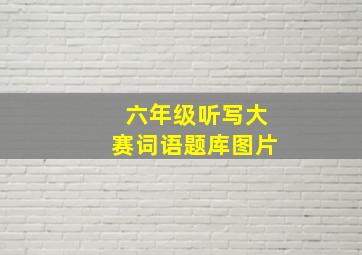 六年级听写大赛词语题库图片